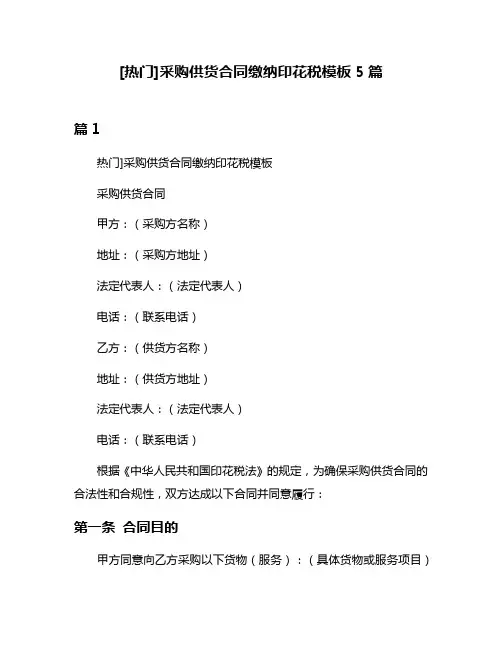 [热门]采购供货合同缴纳印花税模板 5 篇

篇 1

热门]采购供货合同缴纳印花税模板

采购供货合同

甲方：（采购方名称）

地址：（采购方地址）

法定代表人：（法定代表人）

电话：（联系电话）

乙方：（供货方名称）

地址：（供货方地址）

法定代表人：（法定代表人）

电话：（联系电话）

根据《中华人民共和国印花税法》的规定，为确保采购供货合同的合法性和合规性，双方达成以下合同并同意履行：

第一条 合同目的

甲方同意向乙方采购以下货物（服务）：（具体货物或服务项目）